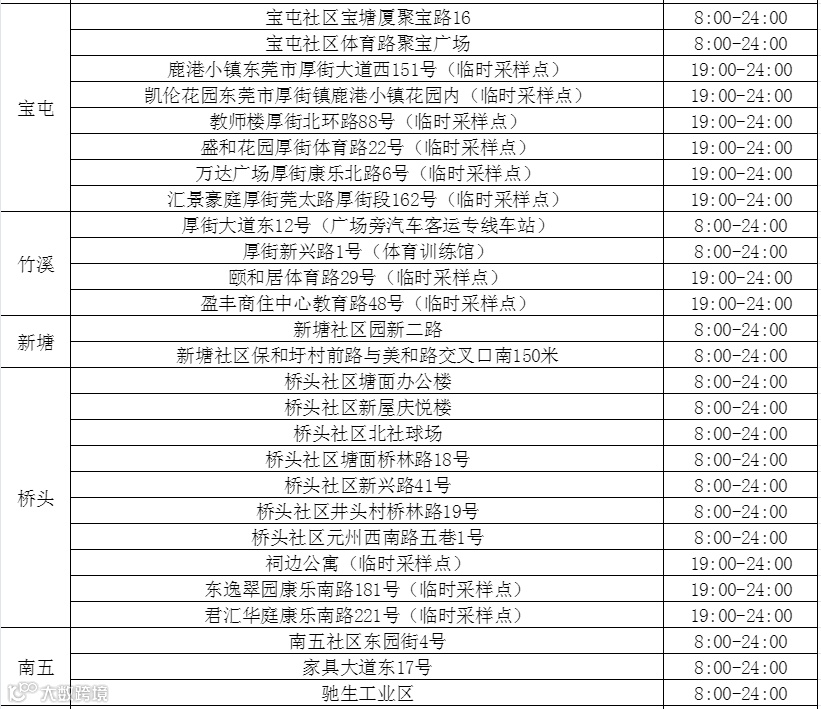 | 宝屯 | 宝屯社区宝塘厦聚宝路16 | 8:00-24:00 |
|---|---|---|
|  | 宝屯社区体育路聚宝广场 | 8:00-24:00 |
|  | 鹿港小镇东莞市厚街大道西151号（临时采样点） | 19:00-24:00 |
|  | 凯伦花园东莞市厚街镇鹿港小镇花园内（临时采样点） | 19:00-24:00 |
|  | 教师楼厚街北环路88号（临时采样点） | 19:00-24:00 |
|  | 盛和花园厚街体育路22号（临时采样点） | 19:00-24:00 |
|  | 万达广场厚街康乐北路6号（临时采样点） | 19:00-24:00 |
|  | 汇景豪庭厚街莞太路厚街段162号（临时采样点） | 19:00-24:00 |
| 竹溪 | 厚街大道东12号（广场旁汽车客运专线车站） | 8:00-24:00 |
|  | 厚街新兴路1号（体育训练馆） | 8:00-24:00 |
|  | 颐和居体育路29号（临时采样点） | 19:00-24:00 |
|  | 盈丰商住中心教育路48号（临时采样点） | 19:00-24:00 |
| 新塘 | 新塘社区园新二路 | 8:00-24:00 |
|  | 新塘社区保和圩村前路与美和路交叉口南150米 | 8:00-24:00 |
| 桥头 | 桥头社区塘面办公楼 | 8:00-24:00 |
|  | 桥头社区新屋庆悦楼 | 8:00-24:00 |
|  | 桥头社区北社球场 | 8:00-24:00 |
|  | 桥头社区塘面桥林路18号 | 8:00-24:00 |
|  | 桥头社区新兴路41号 | 8:00-24:00 |
|  | 桥头社区井头村桥林路19号 | 8:00-24:00 |
|  | 桥头社区元州西南路五巷1号 | 8:00-24:00 |
|  | 祠边公寓（临时采样点） | 19:00-24:00 |
|  | 东逸翠园康乐南路181号（临时采样点） | 19:00-24:00 |
|  | 君汇华庭康乐南路221号（临时采样点） | 19:00-24:00 |
| 南五 | 南五社区东园街4号 | 8:00-24:00 |
|  | 家具大道东17号 | 8:00-24:00 |
|  | 驰生工业区 | 8:00-24:00 |

大数跨境